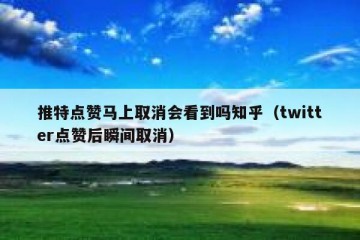 推特点赞马上取消会看到吗知乎（twitter点赞后瞬间取消）